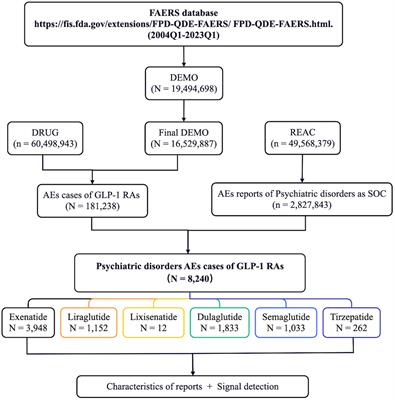 FAERS database
https://fis.fda.gov/extensions/FPD-QDE-FAERS/ FPD-QDE-FAERS.html.
(2004Q1-2023Q1)

DEMO
(N = 19,494,698)

DRUG
(n = 60,498,943)

Final DEMO
(N = 16,529,887)

REAC
(n = 49,568,379)

AEs cases of GLP-1 RAs
(N = 181,238)

AEs reports of Psychiatric disorders as SOC
(n = 2,827,843)

Psychiatric disorders AEs cases of GLP-1 RAs
(N = 8,240)

Exenatide
N = 3,948

Liraglutide
N = 1,152

Lixisenatide
N = 12

Dulaglutide
N = 1,833

Semaglutide
N = 1,033

Tirzepatide
N = 262

Characteristics of reports + Signal detection